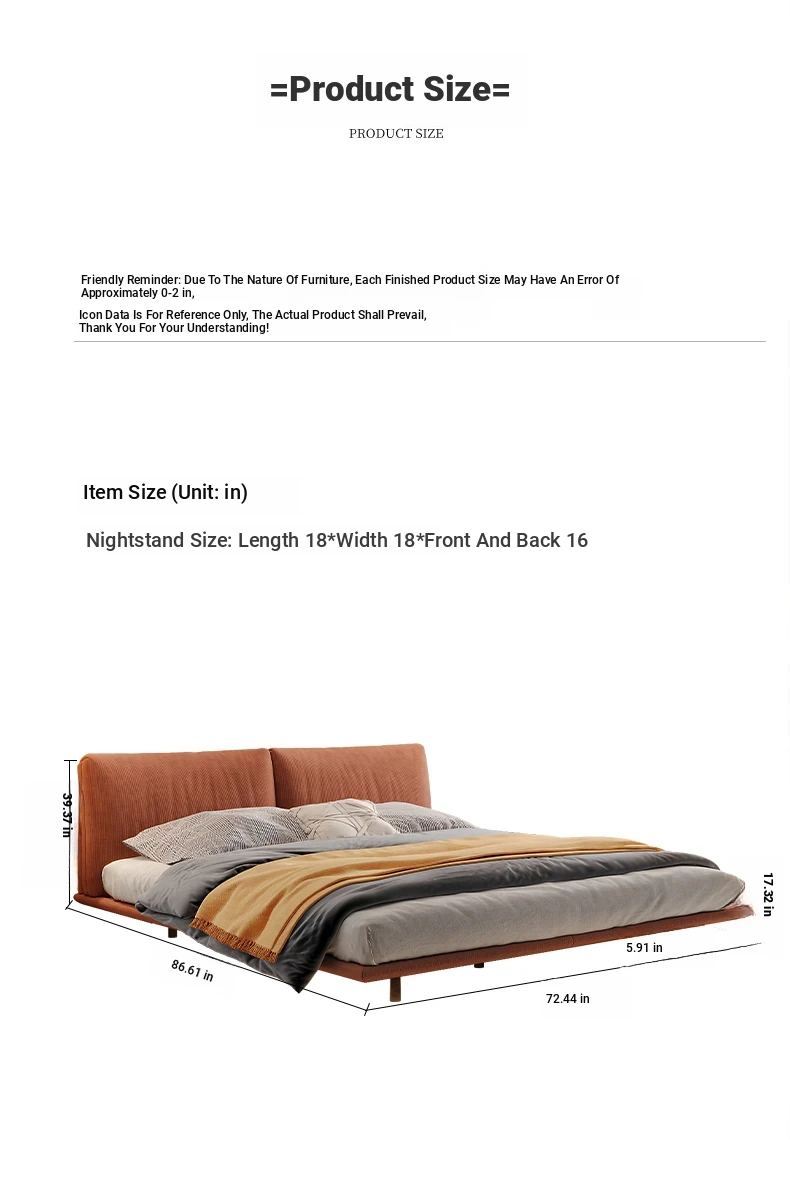 =Product Size=

PRODUCT SIZE

Friendly Reminder: Due To The Nature Of Furniture, Each Finished Product Size May Have An Error Of Approximately 0-2 in,

Icon Data Is For Reference Only, The Actual Product Shall Prevail, Thank You For Your Understanding!

Item Size (Unit: in)

Nightstand Size: Length 18*Width 18*Front And Back 16

39.37 in

17.32 in

5.91 in

86.61 in

72.44 in